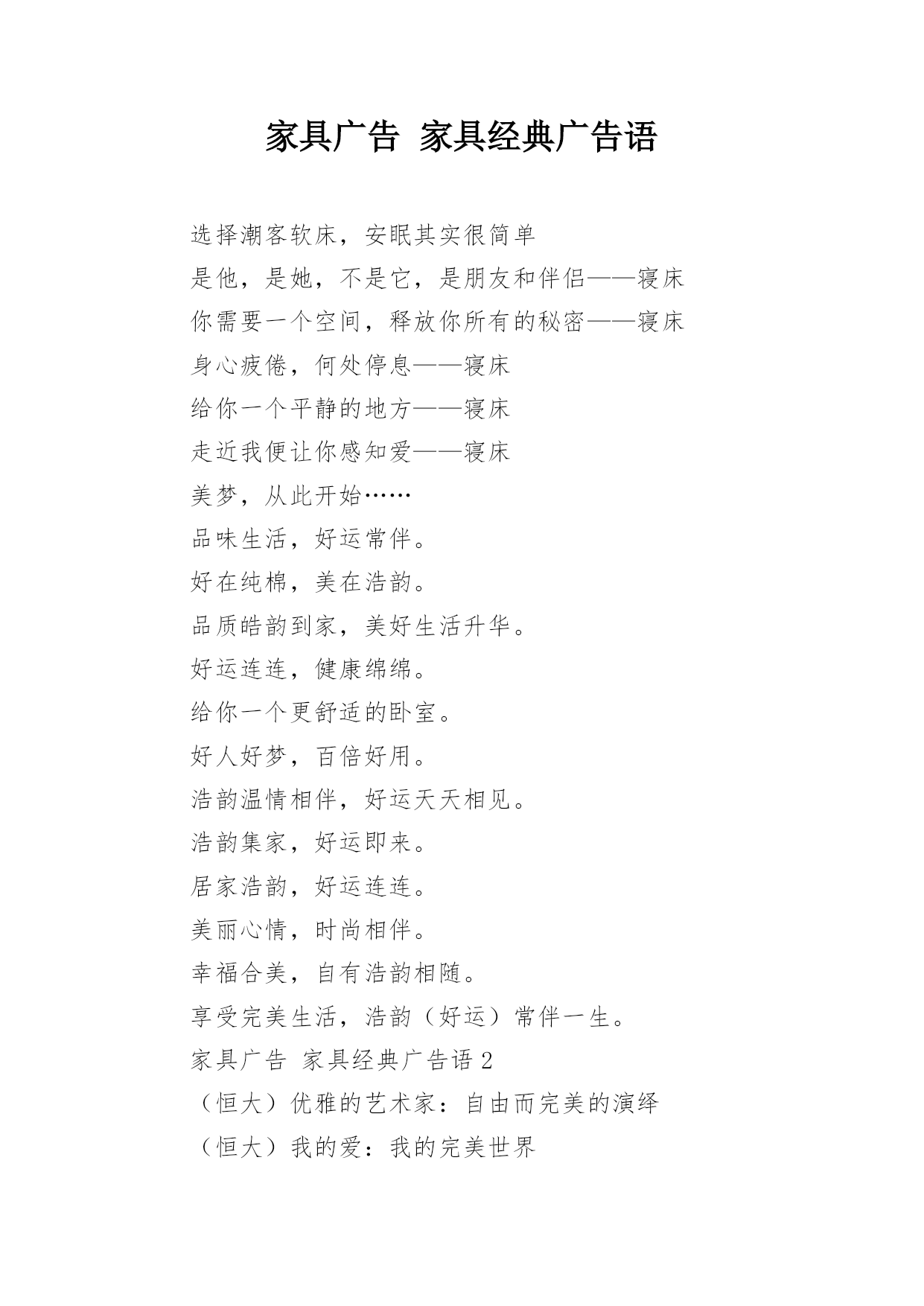 家具广告 家具经典广告语

选择潮客软床，安眠其实很简单

是他，是她，不是它，是朋友和伴侣——寝床

你需要一个空间，释放你所有的秘密——寝床

身心疲倦，何处停息——寝床

给你一个平静的地方——寝床

走近我便让你感知爱——寝床

美梦，从此开始……

品味生活，好运常伴。

好在纯棉，美在浩韵。

品质皓韵到家，美好生活升华。

好运连连，健康绵绵。

给你一个更舒适的卧室。

好人好梦，百倍好用。

浩韵温情相伴，好运天天相见。

浩韵集家，好运即来。

居家浩韵，好运连连。

美丽心情，时尚相伴。

幸福合美，自有浩韵相随。

享受完美生活，浩韵（好运）常伴一生。

家具广告 家具经典广告语 2

（恒大）优雅的艺术家：自由而完美的演绎

（恒大）我的爱：我的完美世界